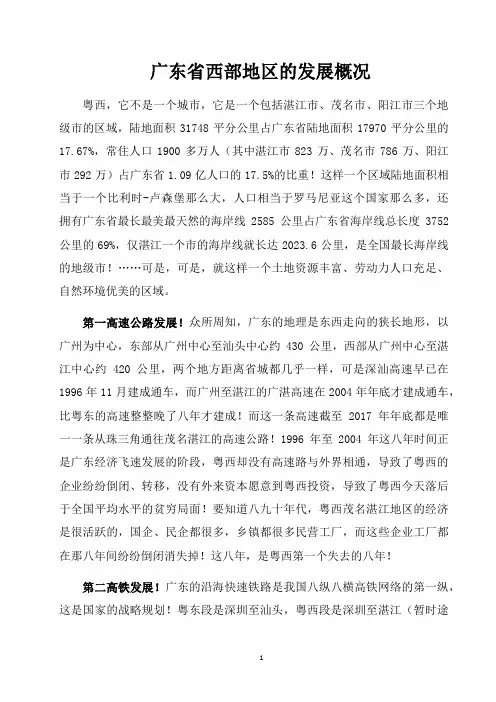 广东省西部地区的发展概况

粤西，它不是一个城市，它是一个包括湛江市、茂名市、阳江市三个地级市的区域，陆地面积 31748 平分公里占广东省陆地面积 17970 平分公里的 17.67%，常住人口 1900 多万人（其中湛江市 823 万、茂名市 786 万、阳江市 292 万）占广东省 1.09 亿人口的 17.5%的比重！这样一个区域陆地面积相当于一个比利时-卢森堡那么大，人口相当于罗马尼亚这个国家那么多，还拥有广东省最长最美最天然的海岸线 2585 公里占广东省海岸线总长度 3752 公里的 69%，仅湛江一个市的海岸线就长达 2023.6 公里，是全国最长海岸线的地级市！……可是，可是，就这样一个土地资源丰富、劳动力人口充足、自然环境优美的区域。

第一高速公路发展！众所周知，广东的地理是东西走向的狭长地形，以广州为中心，东部从广州中心至汕头中心约 430 公里，西部从广州中心至湛江中心约 420 公里，两个地方距离省城都几乎一样，可是深汕高速早已在 1996 年 11 月建成通车，而广州至湛江的广湛高速在 2004 年年底才建成通车，比粤东的高速整整晚了八年才建成！而这一条高速截至 2017 年年底都是唯一一条从珠三角通往茂名湛江的高速公路！1996 年至 2004 年这八年时间正是广东经济飞速发展的阶段，粤西却没有高速路与外界相通，导致了粤西的企业纷纷倒闭、转移，没有外来资本愿意到粤西投资，导致了粤西今天落后于全国平均水平的贫穷局面！要知道八九十年代，粤西茂名湛江地区的经济是很活跃的，国企、民企都很多，乡镇都很多民营工厂，而这些企业工厂都在那八年间纷纷倒闭消失掉！这八年，是粤西第一个失去的八年！

第二高铁发展！广东的沿海快速铁路是我国八纵八横高铁网络的第一纵，这是国家的战略规划！粤东段是深圳至汕头，粤西段是深圳至湛江（暂时途

1